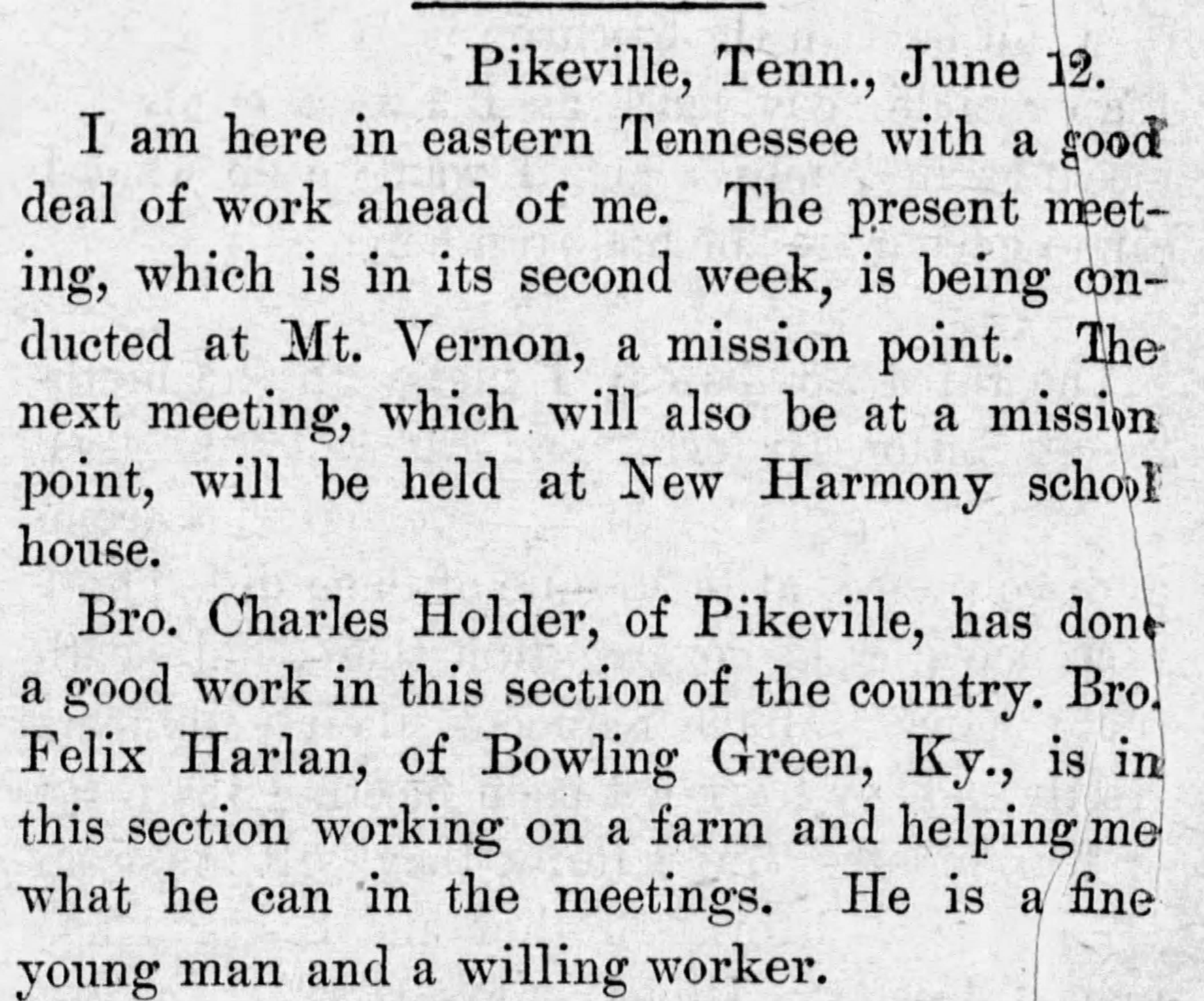 Pikeville, Tenn., June 12.

I am here in eastern Tennessee with a good deal of work ahead of me. The present meeting, which is in its second week, is being conducted at Mt. Vernon, a mission point. The next meeting, which will also be at a mission point, will be held at New Harmony school house.

Bro. Charles Holder, of Pikeville, has done a good work in this section of the country. Bro. Felix Harlan, of Bowling Green, Ky., is in this section working on a farm and helping me what he can in the meetings. He is a fine young man and a willing worker.